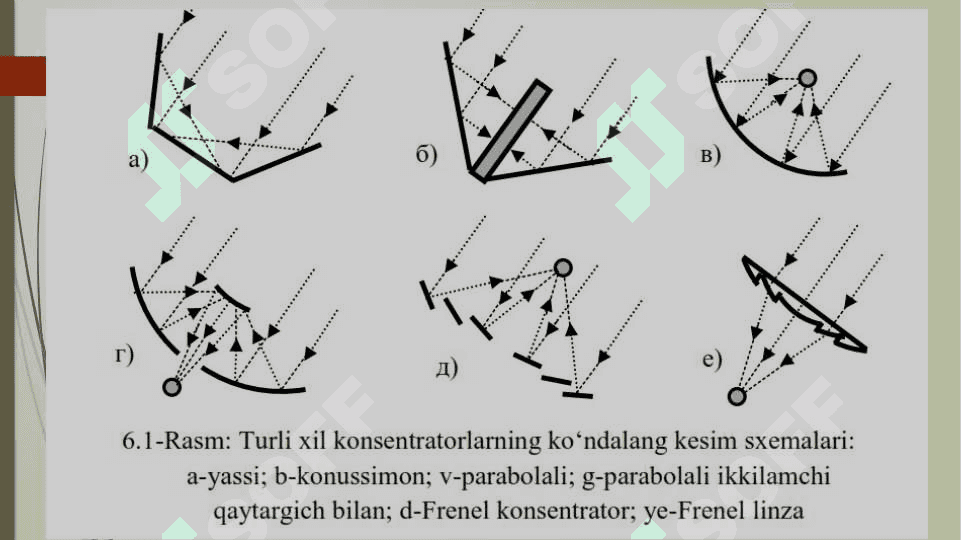 а)

б)

в)

г)

д)

е)

6.1-Rasm: Turli xil konsentratorlarning ko‘ndalang kesim sxemalari: a-yassi; b-konussimon; v-parabolali; g-parabolali ikkilamchi qaytargich bilan; d-Frenel konsentrator; ye-Frenel linza